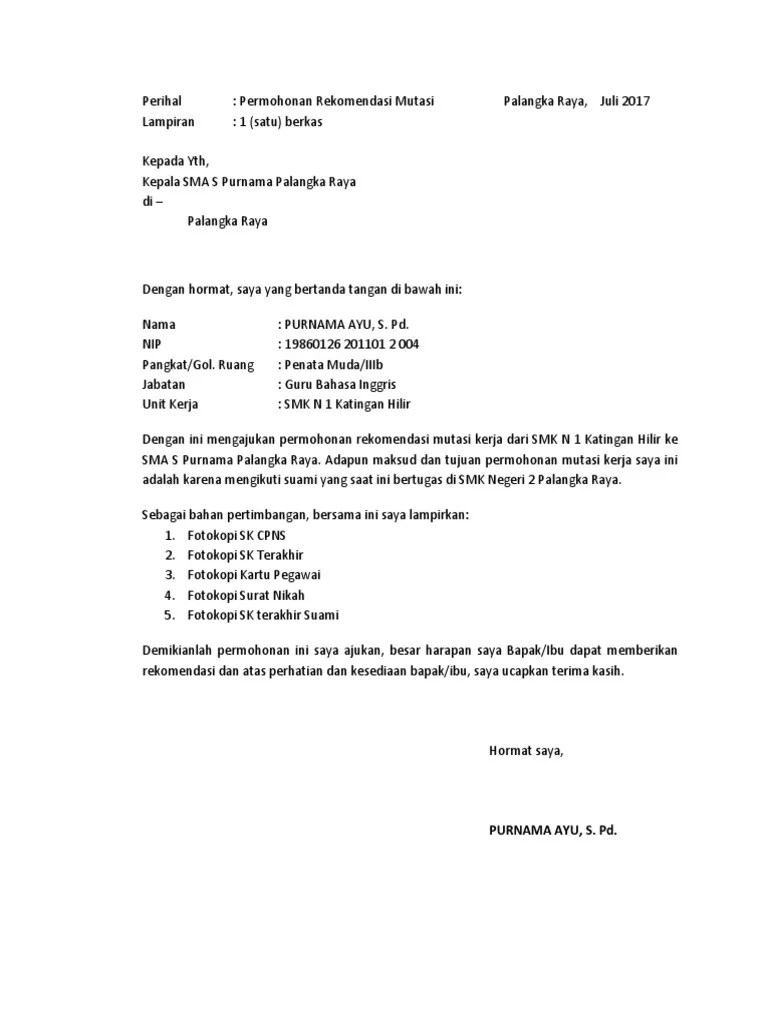 Perihal : Permohonan Rekomendasi Mutasi Palangka Raya, Juli 2017
Lampiran : 1 (satu) berkas

Kepada Yth,
Kepala SMA S Purnama Palangka Raya
di –
Palangka Raya

Dengan hormat, saya yang bertanda tangan di bawah ini:

Nama : PURNAMA AYU, S. Pd.
NIP : 19860126 201101 2 004
Pangkat/Gol. Ruang : Penata Muda/IIIb
Jabatan : Guru Bahasa Inggris
Unit Kerja : SMK N 1 Katingan Hilir

Dengan ini mengajukan permohonan rekomendasi mutasi kerja dari SMK N 1 Katingan Hilir ke SMA S Purnama Palangka Raya. Adapun maksud dan tujuan permohonan mutasi kerja saya ini adalah karena mengikuti suami yang saat ini bertugas di SMK Negeri 2 Palangka Raya.

Sebagai bahan pertimbangan, bersama ini saya lampirkan:
1. Fotokopi SK CPNS
2. Fotokopi SK Terakhir
3. Fotokopi Kartu Pegawai
4. Fotokopi Surat Nikah
5. Fotokopi SK terakhir Suami

Demikianlah permohonan ini saya ajukan, besar harapan saya Bapak/Ibu dapat memberikan rekomendasi dan atas perhatian dan kesediaan bapak/ibu, saya ucapkan terima kasih.

Hormat saya,

PURNAMA AYU, S. Pd.